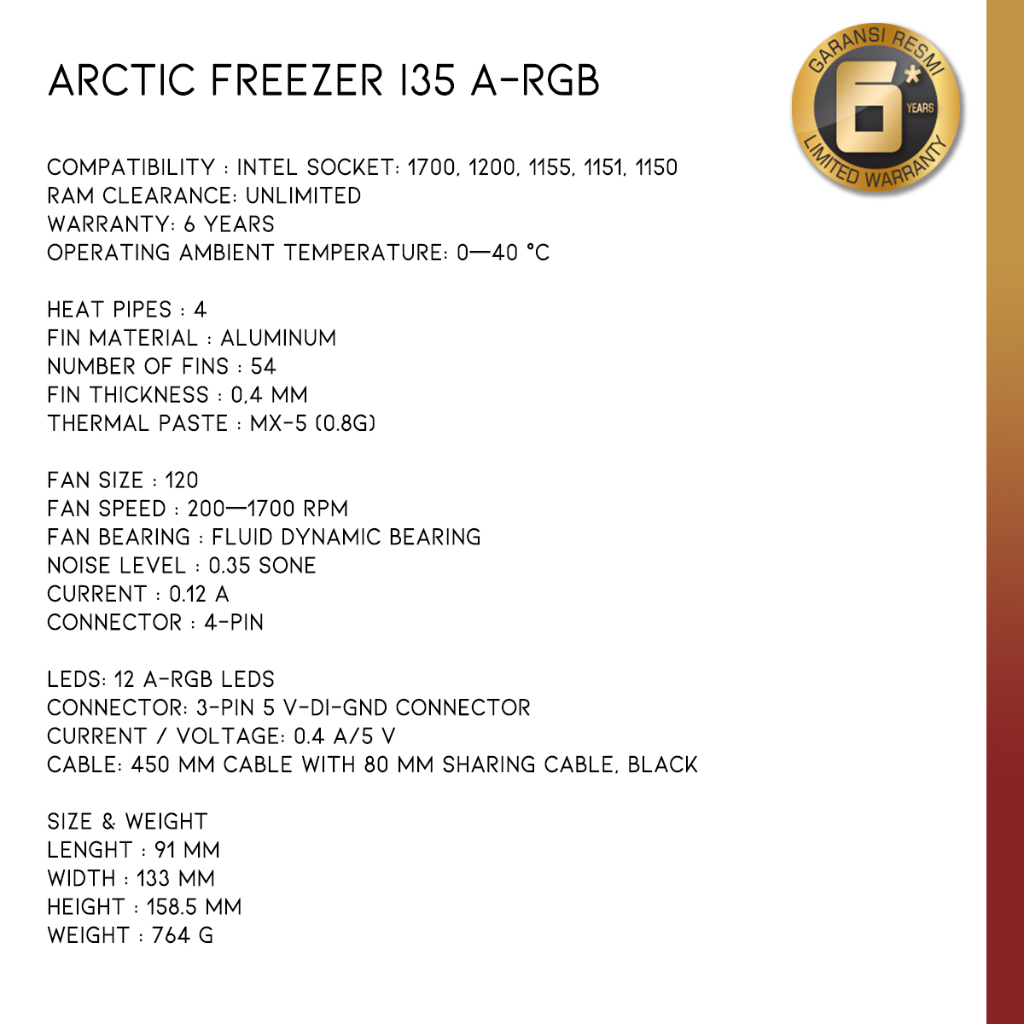 ARCTIC FREEZER I35 A-RGB

GARANSI RESMI
6*
YEARS
LIMITED WARRANTY

COMPATIBILITY : INTEL SOCKET: 1700, 1200, 1155, 1151, 1150
RAM CLEARANCE: UNLIMITED
WARRANTY: 6 YEARS
OPERATING AMBIENT TEMPERATURE: 0—40 °C

HEAT PIPES : 4
FIN MATERIAL : ALUMINUM
NUMBER OF FINS : 54
FIN THICKNESS : 0,4 MM
THERMAL PASTE : MX-5 (0.8G)

FAN SIZE : 120
FAN SPEED : 200—1700 RPM
FAN BEARING : FLUID DYNAMIC BEARING
NOISE LEVEL : 0.35 SONE
CURRENT : 0.12 A
CONNECTOR : 4-PIN

LEDS: 12 A-RGB LEDS
CONNECTOR: 3-PIN 5 V-DI-GND CONNECTOR
CURRENT / VOLTAGE: 0.4 A/5 V
CABLE: 450 MM CABLE WITH 80 MM SHARING CABLE, BLACK

SIZE & WEIGHT
LENGHT : 91 MM
WIDTH : 133 MM
HEIGHT : 158.5 MM
WEIGHT : 764 G